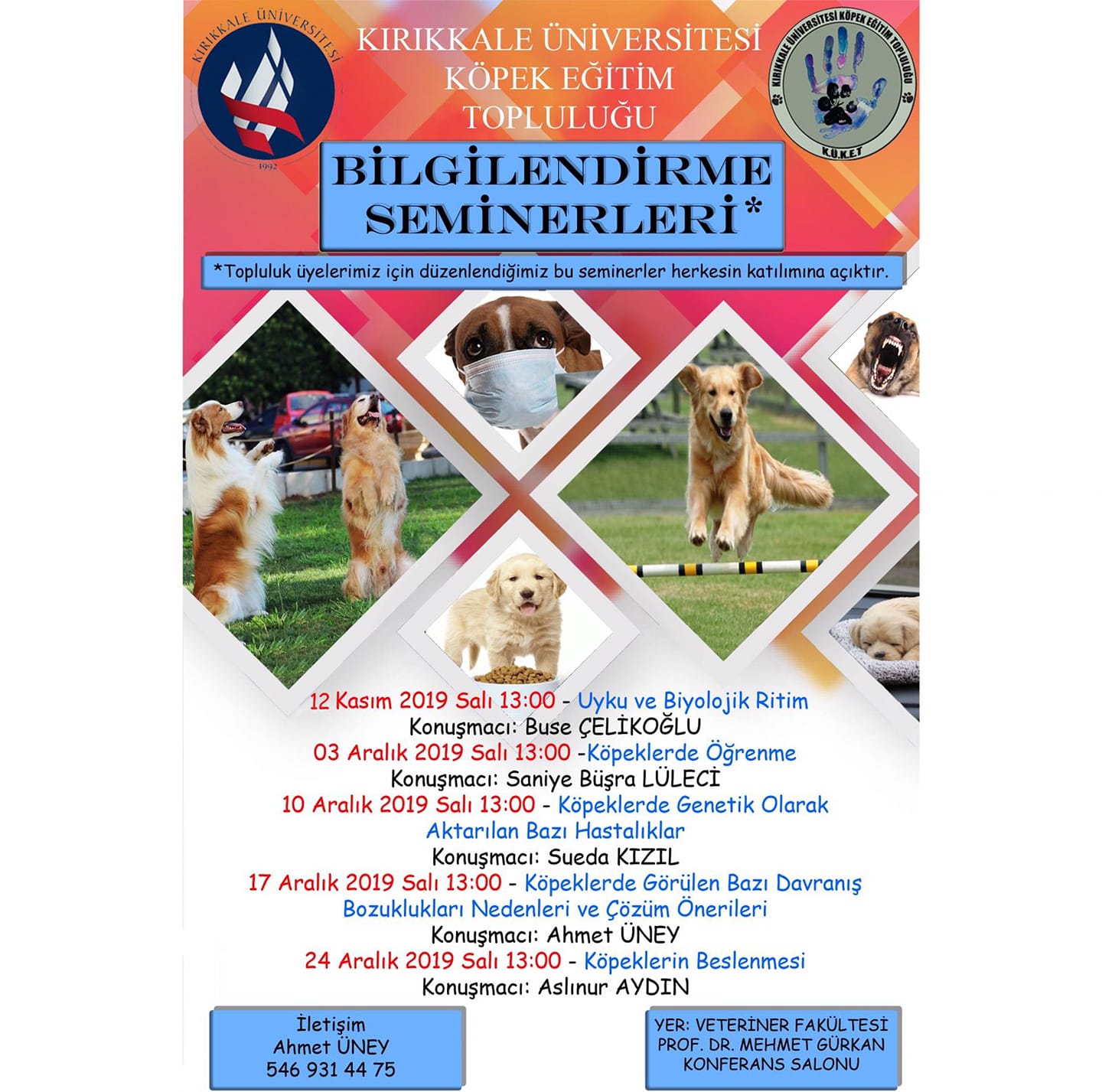 KIRIKKALE ÜNİVERSİTESİ
1992

KIRIKKALE ÜNİVERSİTESİ KÖPEK EĞİTİM TOPLULUĞU

KIRIKKALE ÜNİVERSİTESİ KÖPEK EĞİTİM TOPLULUĞU
K.Ü.K.E.T

BİLGİLENDİRME SEMİNERLERİ*

*Topluluk üyelerimiz için düzenlendiğimiz bu seminerler herkesin katılımına açıktır.

12 Kasım 2019 Salı 13:00 - Uyku ve Biyolojik Ritim
Konuşmacı: Buse ÇELİKOĞLU
03 Aralık 2019 Salı 13:00 -Köpeklerde Öğrenme
Konuşmacı: Saniye Büşra LÜLECİ
10 Aralık 2019 Salı 13:00 - Köpeklerde Genetik Olarak Aktarılan Bazı Hastalıklar
Konuşmacı: Sueda KIZIL
17 Aralık 2019 Salı 13:00 - Köpeklerde Görülen Bazı Davranış Bozuklukları Nedenleri ve Çözüm Önerileri
Konuşmacı: Ahmet ÜNEY
24 Aralık 2019 Salı 13:00 - Köpeklerin Beslenmesi
Konuşmacı: Aslınur AYDIN

İletişim
Ahmet ÜNEY
546 931 44 75

YER: VETERİNER FAKÜLTESİ
PROF. DR. MEHMET GÜRKAN
KONFERANS SALONU